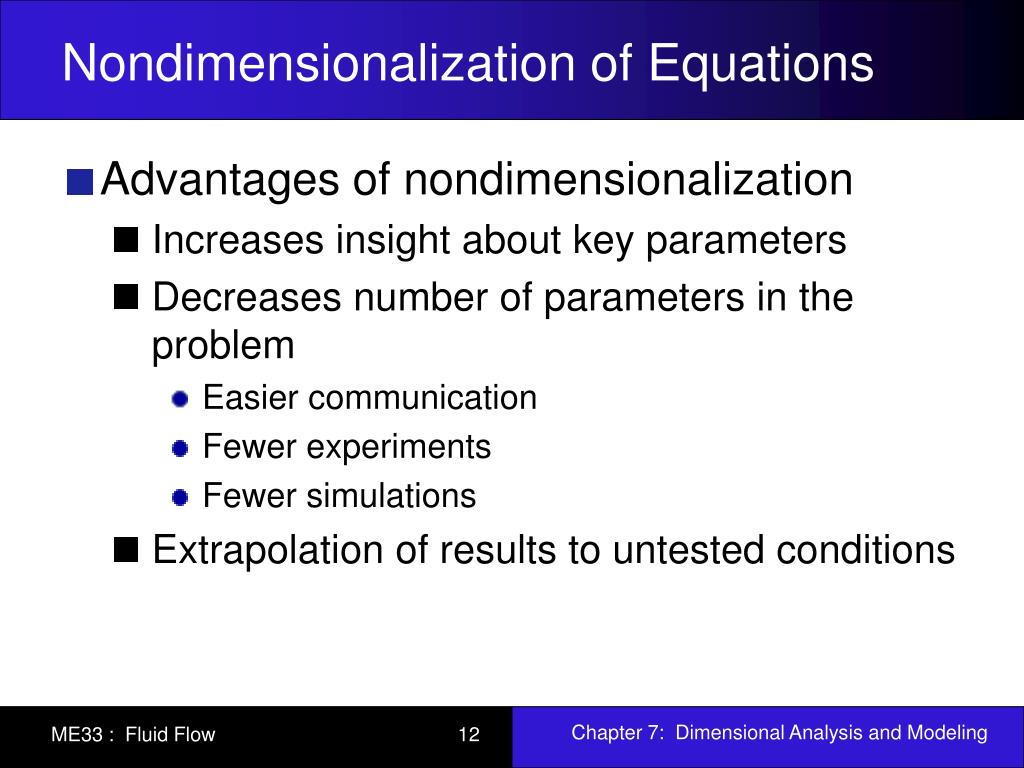 Nondimensionalization of Equations

Advantages of nondimensionalization

Increases insight about key parameters

Decreases number of parameters in the problem

Easier communication

Fewer experiments

Fewer simulations

Extrapolation of results to untested conditions

ME33 : Fluid Flow

12

Chapter 7: Dimensional Analysis and Modeling